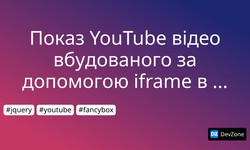 Показ YouTube відео вбудованого за допомогою iframe в ...

#jquery #youtube #fancybox

DZ DevZone